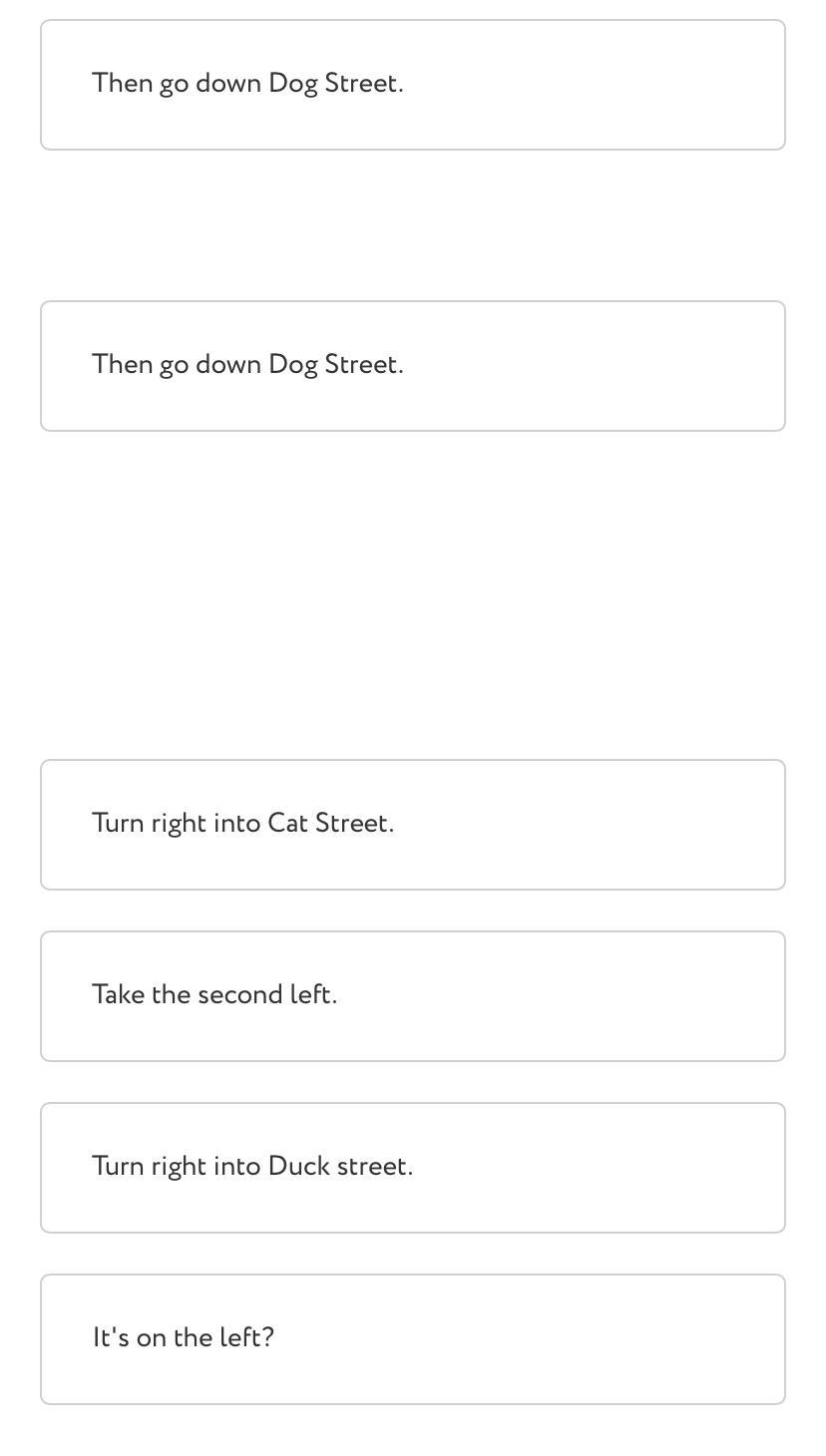 Then go down Dog Street.

Then go down Dog Street.

Turn right into Cat Street.

Take the second left.

Turn right into Duck street.

It's on the left?